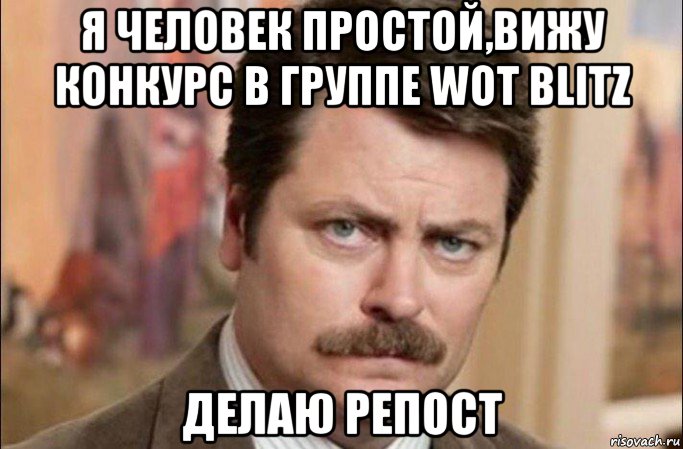 Я ЧЕЛОВЕК ПРОСТОЙ,ВИЖУ КОНКУРС В ГРУППЕ WOT BLITZ

ДЕЛАЮ РЕПОСТ

risovach.ru